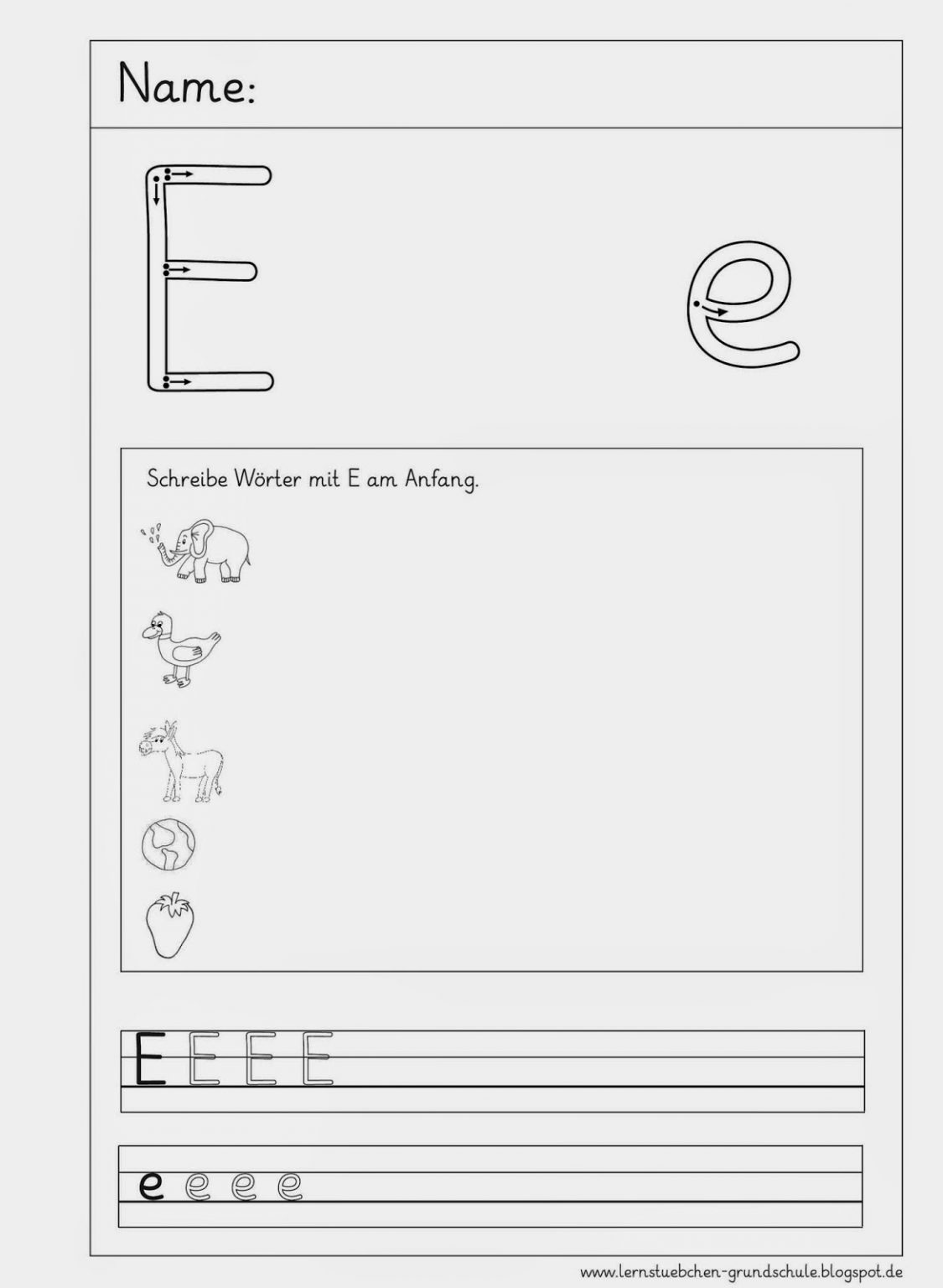 Name:

E

e

Schreibe Wörter mit E am Anfang.

E E E E

e e e e

www.lernstuebchen-grundschule.blogspot.de